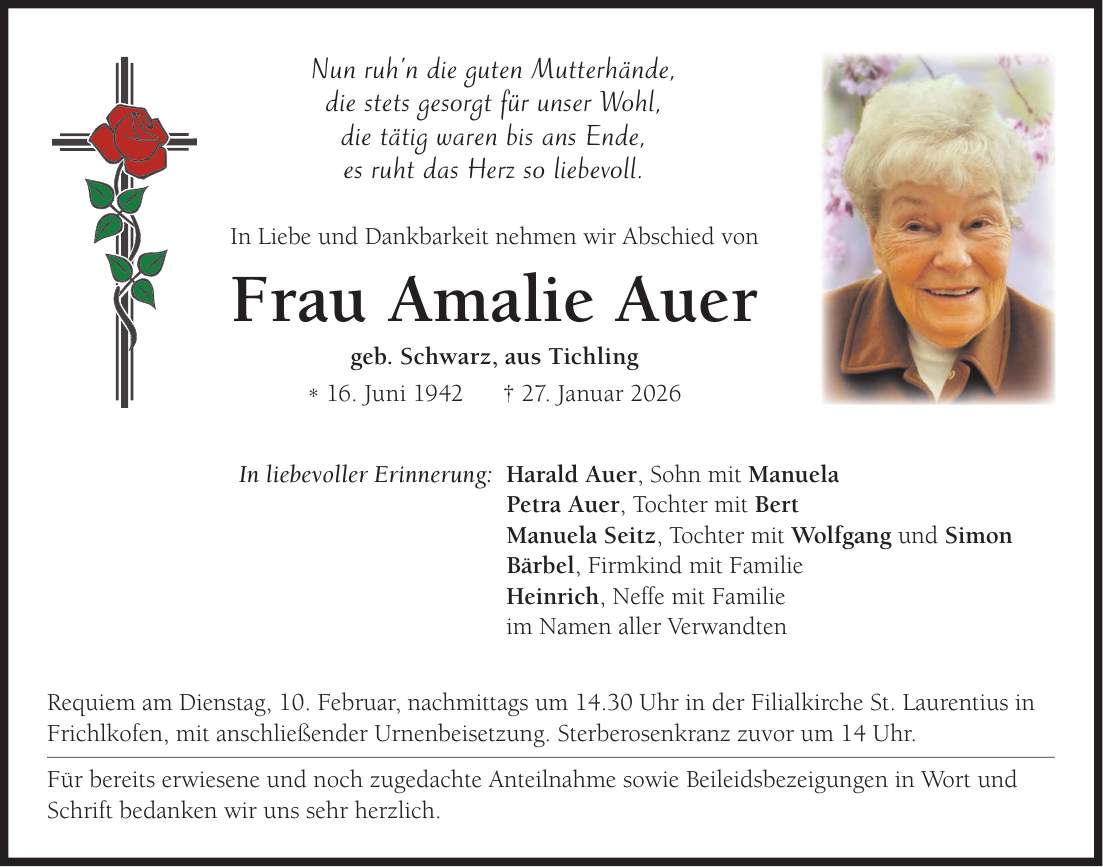 Nun ruh'n die guten Mutterhände,
die stets gesorgt für unser Wohl,
die tätig waren bis ans Ende,
es ruht das Herz so liebevoll.

In Liebe und Dankbarkeit nehmen wir Abschied von

Frau Amalie Auer

geb. Schwarz, aus Tichling

* 16. Juni 1942 † 27. Januar 2026

In liebevoller Erinnerung: Harald Auer, Sohn mit Manuela
Petra Auer, Tochter mit Bert
Manuela Seitz, Tochter mit Wolfgang und Simon
Bärbel, Firmkind mit Familie
Heinrich, Neffe mit Familie
im Namen aller Verwandten

Requiem am Dienstag, 10. Februar, nachmittags um 14.30 Uhr in der Filialkirche St. Laurentius in Frichlkofen, mit anschließender Urnenbeisetzung. Sterberosenkranz zuvor um 14 Uhr.

Für bereits erwiesene und noch zugedachte Anteilnahme sowie Beileidsbezeigungen in Wort und Schrift bedanken wir uns sehr herzlich.